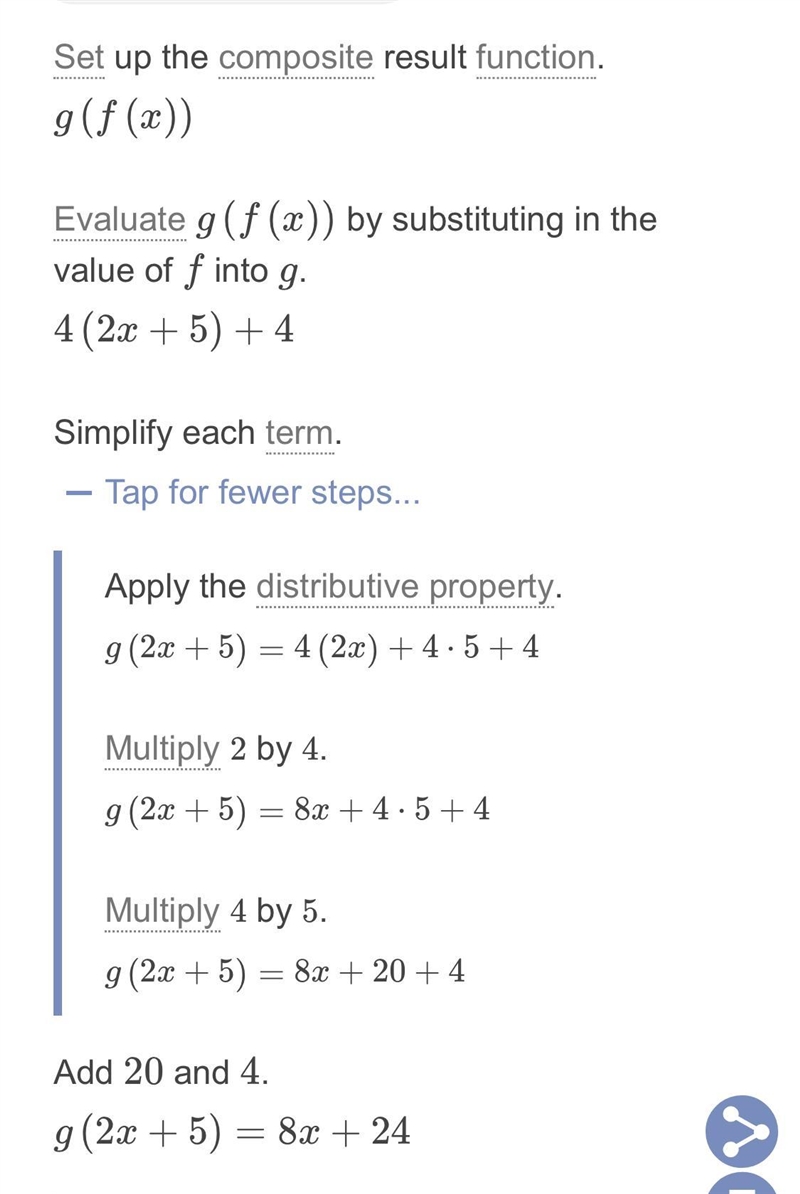 Set up the composite result function.

$g(f(x))$

Evaluate $g(f(x))$ by substituting in the value of $f$ into $g$.

$4(2x+5)+4$

Simplify each term.

— Tap for fewer steps...

Apply the distributive property.

$g(2x+5) = 4(2x) + 4 \cdot 5 + 4$

Multiply $2$ by $4$.

$g(2x+5) = 8x + 4 \cdot 5 + 4$

Multiply $4$ by $5$.

$g(2x+5) = 8x + 20 + 4$

Add $20$ and $4$.

$g(2x+5) = 8x + 24$